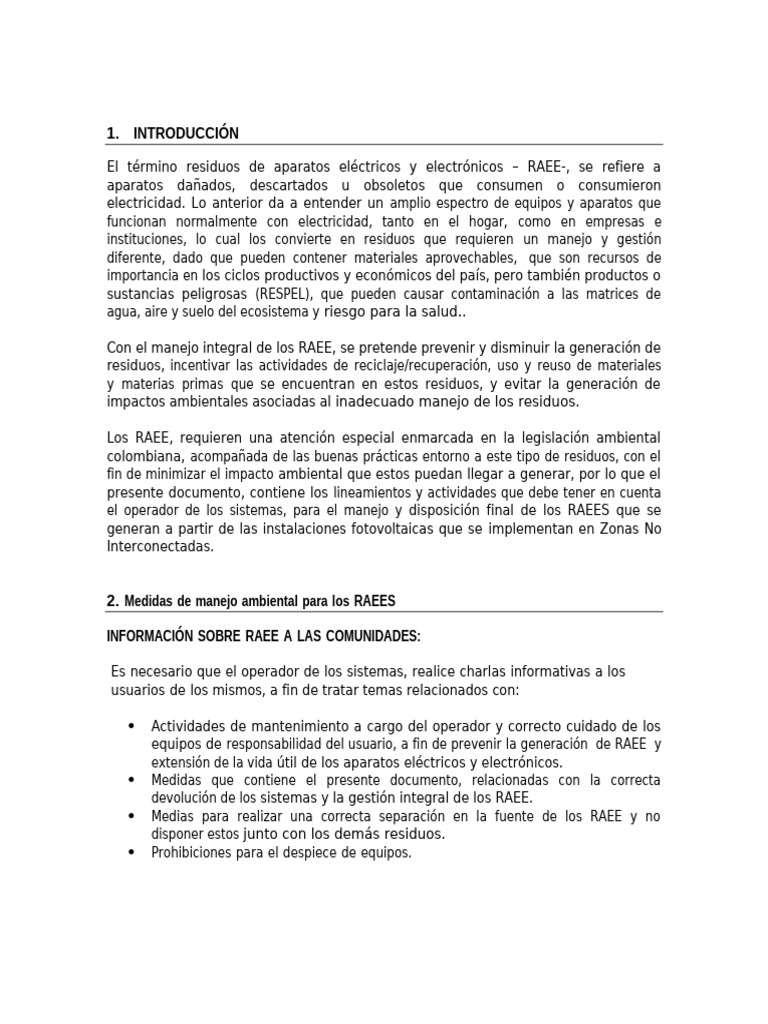 1. INTRODUCCIÓN

El término residuos de aparatos eléctricos y electrónicos – RAEE-, se refiere a aparatos dañados, descartados u obsoletos que consumen o consumieron electricidad. Lo anterior da a entender un amplio espectro de equipos y aparatos que funcionan normalmente con electricidad, tanto en el hogar, como en empresas e instituciones, lo cual los convierte en residuos que requieren un manejo y gestión diferente, dado que pueden contener materiales aprovechables, que son recursos de importancia en los ciclos productivos y económicos del país, pero también productos o sustancias peligrosas (RESPEL), que pueden causar contaminación a las matrices de agua, aire y suelo del ecosistema y riesgo para la salud..

Con el manejo integral de los RAEE, se pretende prevenir y disminuir la generación de residuos, incentivar las actividades de reciclaje/recuperación, uso y reuso de materiales y materias primas que se encuentran en estos residuos, y evitar la generación de impactos ambientales asociadas al inadecuado manejo de los residuos.

Los RAEE, requieren una atención especial enmarcada en la legislación ambiental colombiana, acompañada de las buenas prácticas entorno a este tipo de residuos, con el fin de minimizar el impacto ambiental que estos puedan llegar a generar, por lo que el presente documento, contiene los lineamientos y actividades que debe tener en cuenta el operador de los sistemas, para el manejo y disposición final de los RAEES que se generan a partir de las instalaciones fotovoltaicas que se implementan en Zonas No Interconectadas.

2. Medidas de manejo ambiental para los RAEES

INFORMACIÓN SOBRE RAEE A LAS COMUNIDADES:

Es necesario que el operador de los sistemas, realice charlas informativas a los usuarios de los mismos, a fin de tratar temas relacionados con:

• Actividades de mantenimiento a cargo del operador y correcto cuidado de los equipos de responsabilidad del usuario, a fin de prevenir la generación de RAEE y extensión de la vida útil de los aparatos eléctricos y electrónicos.
• Medidas que contiene el presente documento, relacionadas con la correcta devolución de los sistemas y la gestión integral de los RAEE.
• Medias para realizar una correcta separación en la fuente de los RAEE y no disponer estos junto con los demás residuos.
• Prohibiciones para el despiece de equipos.